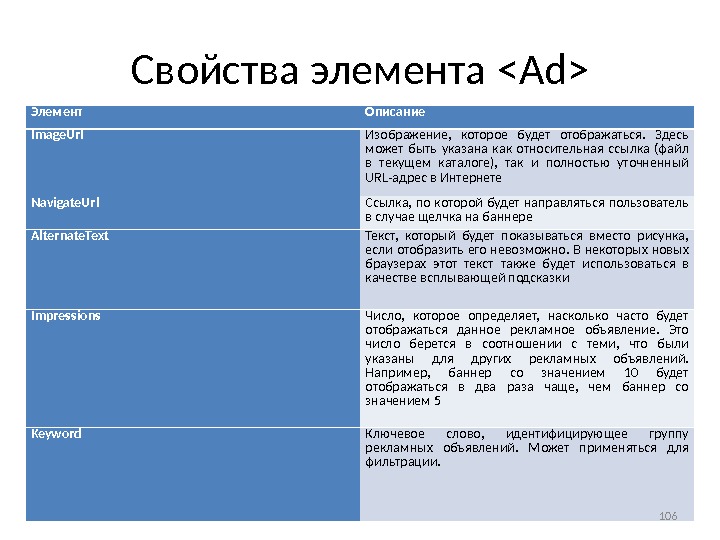 Свойства элемента <Ad>

| Элемент | Описание |
|---|---|
| ImageUrl | Изображение, которое будет отображаться. Здесь может быть указана как относительная ссылка (файл в текущем каталоге), так и полностью уточненный URL-адрес в Интернете |
| NavigateUrl | Ссылка, по которой будет направляться пользователь в случае щелчка на баннере |
| AlternateText | Текст, который будет показываться вместо рисунка, если отобразить его невозможно. В некоторых новых браузерах этот текст также будет использоваться в качестве всплывающей подсказки |
| Impressions | Число, которое определяет, насколько часто будет отображаться данное рекламное объявление. Это число берется в соотношении с теми, что были указаны для других рекламных объявлений. Например, баннер со значением 10 будет отображаться в два раза чаще, чем баннер со значением 5 |
| Keyword | Ключевое слово, идентифицирующее группу рекламных объявлений. Может применяться для фильтрации. |

106